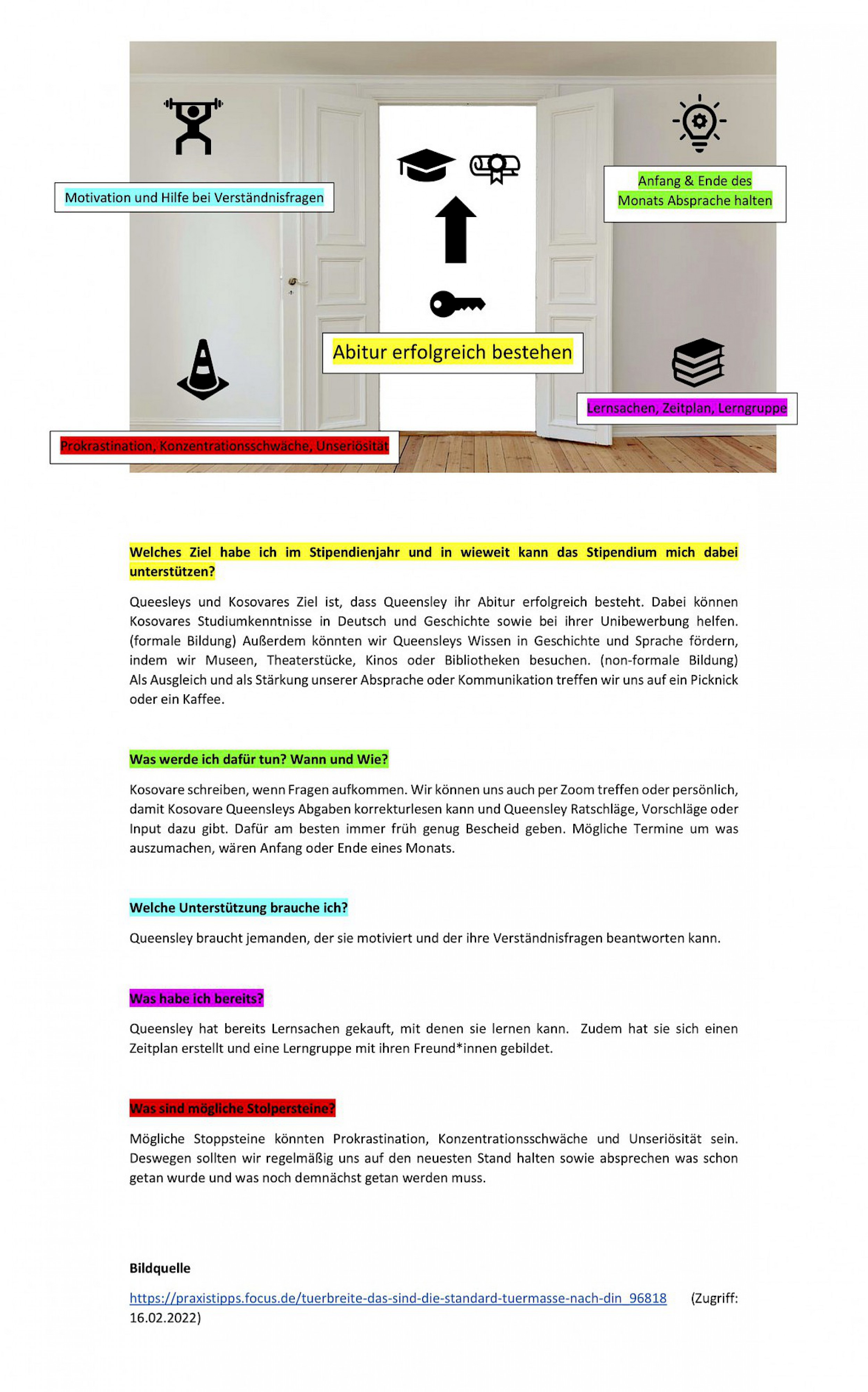 Motivation und Hilfe bei Verständnisfragen

Anfang & Ende des Monats Absprache halten

Abitur erfolgreich bestehen

Lernsachen, Zeitplan, Lerngruppe

Prokrastination, Konzentrationsschwäche, Unseriösität

Welches Ziel habe ich im Stipendienjahr und in wieweit kann das Stipendium mich dabei unterstützen?

Queesleys und Kosovares Ziel ist, dass Queensley ihr Abitur erfolgreich besteht. Dabei können Kosovares Studiumkenntnisse in Deutsch und Geschichte sowie bei ihrer Unibewerbung helfen. (formale Bildung) Außerdem könnten wir Queensleys Wissen in Geschichte und Sprache fördern, indem wir Museen, Theaterstücke, Kinos oder Bibliotheken besuchen. (non-formale Bildung) Als Ausgleich und als Stärkung unserer Absprache oder Kommunikation treffen wir uns auf ein Picknick oder ein Kaffee.

Was werde ich dafür tun? Wann und Wie?

Kosovare schreiben, wenn Fragen aufkommen. Wir können uns auch per Zoom treffen oder persönlich, damit Kosovare Queensleys Abgaben korrekturlesen kann und Queensley Ratschläge, Vorschläge oder Input dazu gibt. Dafür am besten immer früh genug Bescheid geben. Mögliche Termine um was auszumachen, wären Anfang oder Ende eines Monats.

Welche Unterstützung brauche ich?

Queensley braucht jemanden, der sie motiviert und der ihre Verständnisfragen beantworten kann.

Was habe ich bereits?

Queensley hat bereits Lernsachen gekauft, mit denen sie lernen kann. Zudem hat sie sich einen Zeitplan erstellt und eine Lerngruppe mit ihren Freund*innen gebildet.

Was sind mögliche Stolpersteine?

Mögliche Stoppsteine könnten Prokrastination, Konzentrationsschwäche und Unseriösität sein. Deswegen sollten wir regelmäßig uns auf den neuesten Stand halten sowie absprechen was schon getan wurde und was noch demnächst getan werden muss.

Bildquelle

https://praxistipps.focus.de/tuerbreite-das-sind-die-standard-tuermasse-nach-din_96818 (Zugriff: 16.02.2022)